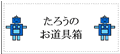 たろうの
お道具箱